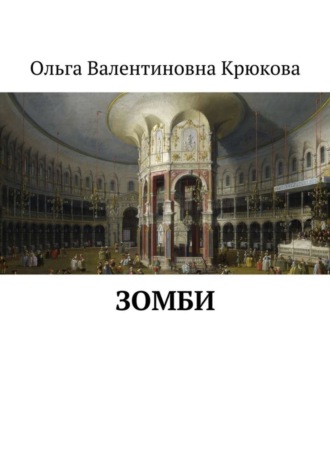 Ольга Валентиновна Крюкова

ЗОМБИ